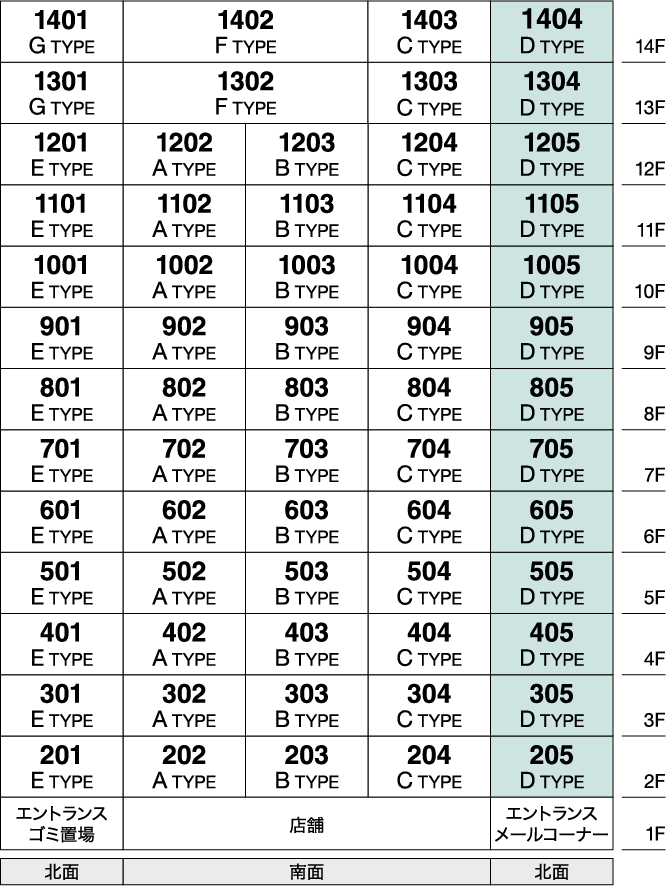 | | | | | | |
|---|---|---|---|---|---|
| 1401 G TYPE | 1402 F TYPE | | 1403 C TYPE | 1404 D TYPE | 14F |
| 1301 G TYPE | 1302 F TYPE | | 1303 C TYPE | 1304 D TYPE | 13F |
| 1201 E TYPE | 1202 A TYPE | 1203 B TYPE | 1204 C TYPE | 1205 D TYPE | 12F |
| 1101 E TYPE | 1102 A TYPE | 1103 B TYPE | 1104 C TYPE | 1105 D TYPE | 11F |
| 1001 E TYPE | 1002 A TYPE | 1003 B TYPE | 1004 C TYPE | 1005 D TYPE | 10F |
| 901 E TYPE | 902 A TYPE | 903 B TYPE | 904 C TYPE | 905 D TYPE | 9F |
| 801 E TYPE | 802 A TYPE | 803 B TYPE | 804 C TYPE | 805 D TYPE | 8F |
| 701 E TYPE | 702 A TYPE | 703 B TYPE | 704 C TYPE | 705 D TYPE | 7F |
| 601 E TYPE | 602 A TYPE | 603 B TYPE | 604 C TYPE | 605 D TYPE | 6F |
| 501 E TYPE | 502 A TYPE | 503 B TYPE | 504 C TYPE | 505 D TYPE | 5F |
| 401 E TYPE | 402 A TYPE | 403 B TYPE | 404 C TYPE | 405 D TYPE | 4F |
| 301 E TYPE | 302 A TYPE | 303 B TYPE | 304 C TYPE | 305 D TYPE | 3F |
| 201 E TYPE | 202 A TYPE | 203 B TYPE | 204 C TYPE | 205 D TYPE | 2F |
| エントランス ゴミ置場 | 店舗 | | | エントランス メールコーナー | 1F |
| 北面 | 南面 | | | 北面 | |